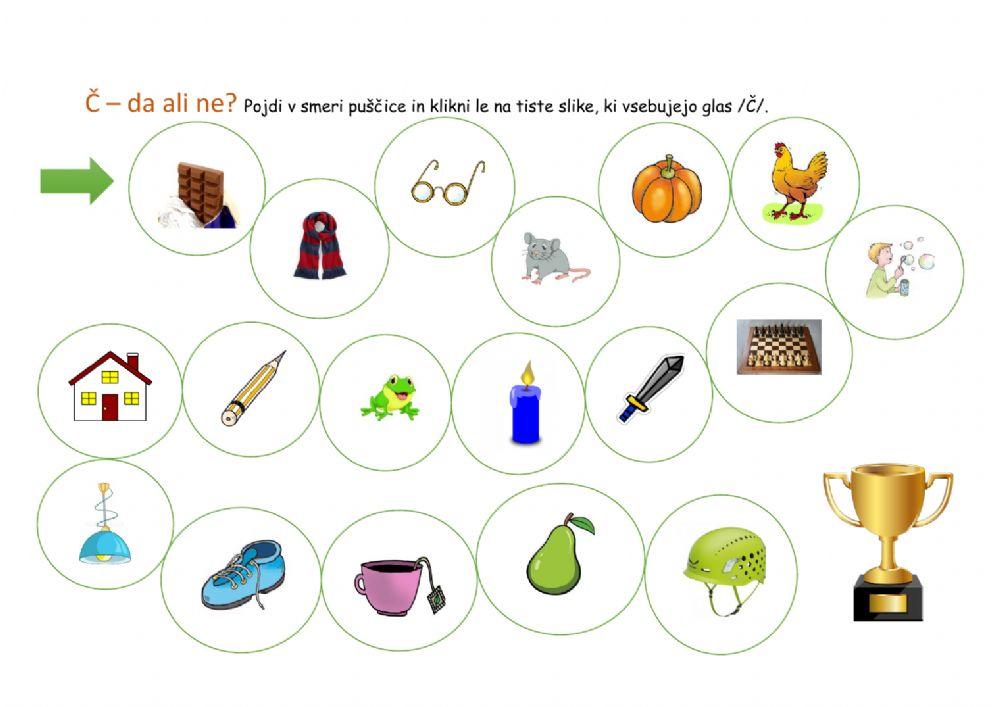 Č – da ali ne? Pojdi v smeri puščice in klikni le na tiste slike, ki vsebujejo glas /Č/.